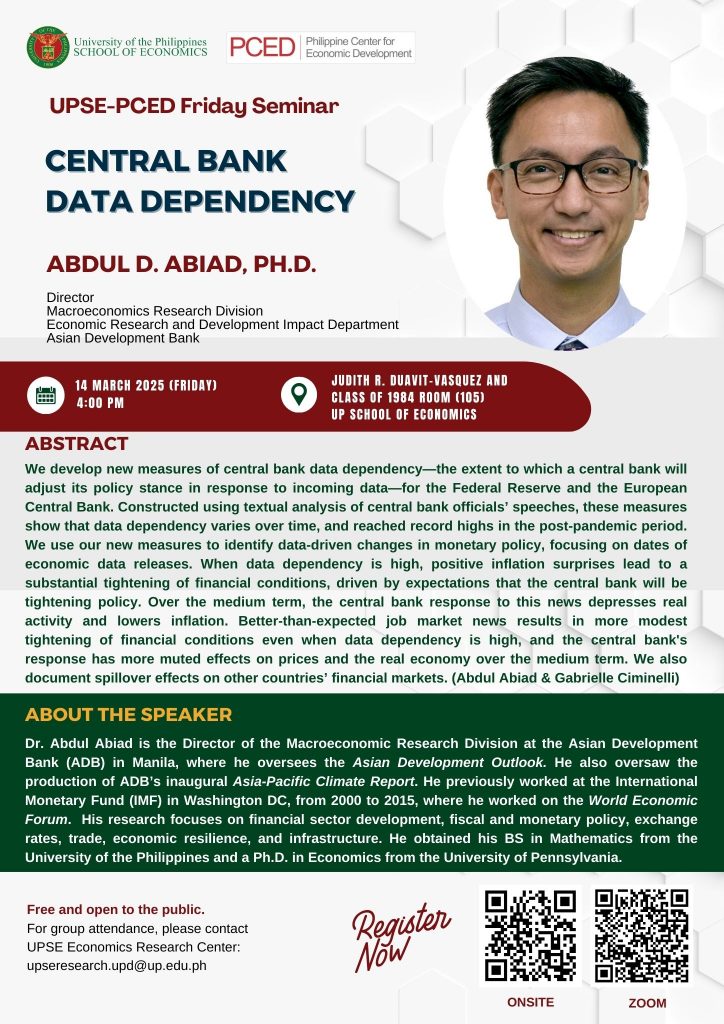 University of the Philippines
SCHOOL OF ECONOMICS

PCED Philippine Center for Economic Development

UPSE-PCED Friday Seminar

CENTRAL BANK DATA DEPENDENCY

ABDUL D. ABIAD, PH.D.

Director
Macroeconomics Research Division
Economic Research and Development Impact Department
Asian Development Bank

14 MARCH 2025 (FRIDAY)
4:00 PM

JUDITH R. DUAVIT-VASQUEZ AND CLASS OF 1984 ROOM (105)
UP SCHOOL OF ECONOMICS

ABSTRACT

We develop new measures of central bank data dependency—the extent to which a central bank will adjust its policy stance in response to incoming data—for the Federal Reserve and the European Central Bank. Constructed using textual analysis of central bank officials' speeches, these measures show that data dependency varies over time, and reached record highs in the post-pandemic period. We use our new measures to identify data-driven changes in monetary policy, focusing on dates of economic data releases. When data dependency is high, positive inflation surprises lead to a substantial tightening of financial conditions, driven by expectations that the central bank will be tightening policy. Over the medium term, the central bank response to this news depresses real activity and lowers inflation. Better-than-expected job market news results in more modest tightening of financial conditions even when data dependency is high, and the central bank's response has more muted effects on prices and the real economy over the medium term. We also document spillover effects on other countries' financial markets. (Abdul Abiad & Gabrielle Ciminelli)

ABOUT THE SPEAKER

Dr. Abdul Abiad is the Director of the Macroeconomic Research Division at the Asian Development Bank (ADB) in Manila, where he oversees the Asian Development Outlook. He also oversaw the production of ADB's inaugural Asia-Pacific Climate Report. He previously worked at the International Monetary Fund (IMF) in Washington DC, from 2000 to 2015, where he worked on the World Economic Forum. His research focuses on financial sector development, fiscal and monetary policy, exchange rates, trade, economic resilience, and infrastructure. He obtained his BS in Mathematics from the University of the Philippines and a Ph.D. in Economics from the University of Pennsylvania.

Free and open to the public.
For group attendance, please contact UPSE Economics Research Center:
upseresearch.upd@up.edu.ph

Register Now

ONSITE

ZOOM